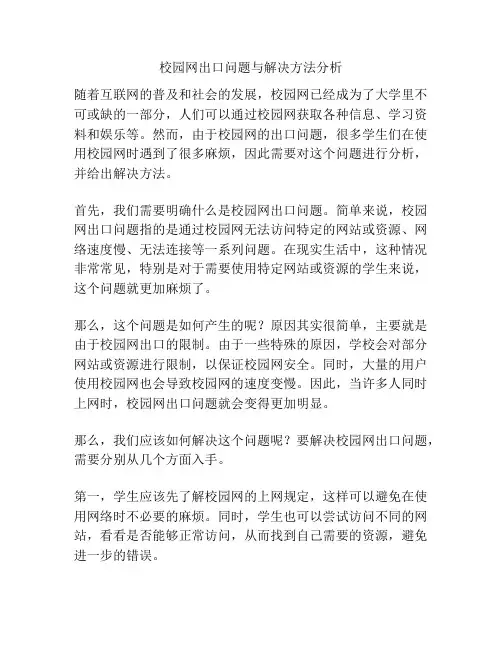 校园网出口问题与解决方法分析

随着互联网的普及和社会的发展，校园网已经成为了大学里不可或缺的一部分，人们可以通过校园网获取各种信息、学习资料和娱乐等。然而，由于校园网的出口问题，很多学生们在使用校园网时遇到了很多麻烦，因此需要对这个问题进行分析，并给出解决方法。

首先，我们需要明确什么是校园网出口问题。简单来说，校园网出口问题指的是通过校园网无法访问特定的网站或资源、网络速度慢、无法连接等一系列问题。在现实生活中，这种情况非常常见，特别是对于需要使用特定网站或资源的学生来说，这个问题就更加麻烦了。

那么，这个问题是如何产生的呢？原因其实很简单，主要就是由于校园网出口的限制。由于一些特殊的原因，学校会对部分网站或资源进行限制，以保证校园网安全。同时，大量的用户使用校园网也会导致校园网的速度变慢。因此，当许多人同时上网时，校园网出口问题就会变得更加明显。

那么，我们应该如何解决这个问题呢？要解决校园网出口问题，需要分别从几个方面入手。

第一，学生应该先了解校园网的上网规定，这样可以避免在使用网络时不必要的麻烦。同时，学生也可以尝试访问不同的网站，看看是否能够正常访问，从而找到自己需要的资源，避免进一步的错误。